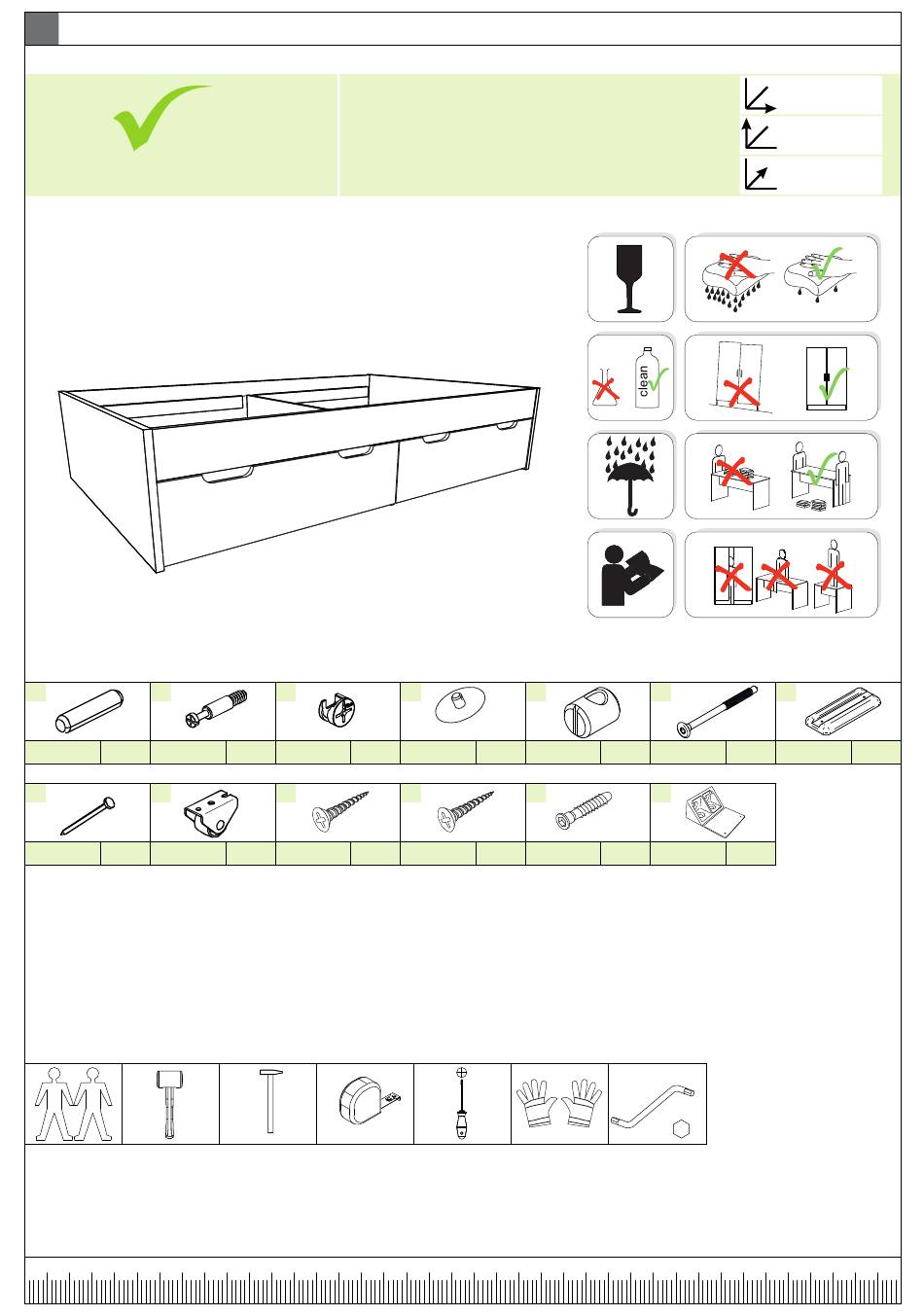 clean